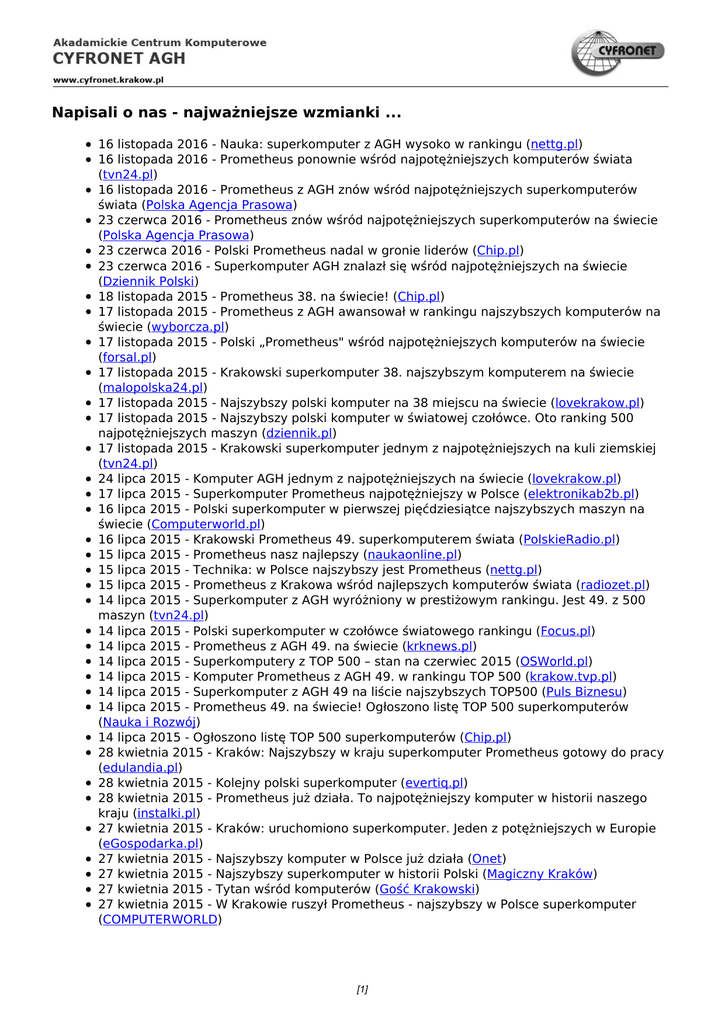 Akadamickie Centrum Komputerowe
CYFRONET AGH
www.cyfronet.krakow.pl

CYFRONET

Napisali o nas - najważniejsze wzmianki ...

- 16 listopada 2016 - Nauka: superkomputer z AGH wysoko w rankingu (nettg.pl)
- 16 listopada 2016 - Prometheus ponownie wśród najpotężniejszych komputerów świata (tvn24.pl)
- 16 listopada 2016 - Prometheus z AGH znów wśród najpotężniejszych superkomputerów świata (Polska Agencja Prasowa)
- 23 czerwca 2016 - Prometheus znów wśród najpotężniejszych superkomputerów na świecie (Polska Agencja Prasowa)
- 23 czerwca 2016 - Polski Prometheus nadal w gronie liderów (Chip.pl)
- 23 czerwca 2016 - Superkomputer AGH znalazł się wśród najpotężniejszych na świecie (Dziennik Polski)
- 18 listopada 2015 - Prometheus 38. na świecie! (Chip.pl)
- 17 listopada 2015 - Prometheus z AGH awansował w rankingu najszybszych komputerów na świecie (wyborcza.pl)
- 17 listopada 2015 - Polski „Prometheus" wśród najpotężniejszych komputerów na świecie (forsal.pl)
- 17 listopada 2015 - Krakowski superkomputer 38. najszybszym komputerem na świecie (malopolska24.pl)
- 17 listopada 2015 - Najszybszy polski komputer na 38 miejscu na świecie (lovekrakow.pl)
- 17 listopada 2015 - Najszybszy polski komputer w światowej czołówce. Oto ranking 500 najpotężniejszych maszyn (dziennik.pl)
- 17 listopada 2015 - Krakowski superkomputer jednym z najpotężniejszych na kuli ziemskiej (tvn24.pl)
- 24 lipca 2015 - Komputer AGH jednym z najpotężniejszych na świecie (lovekrakow.pl)
- 17 lipca 2015 - Superkomputer Prometheus najpotężniejszy w Polsce (elektronikab2b.pl)
- 16 lipca 2015 - Polski superkomputer w pierwszej pięćdziesiątce najszybszych maszyn na świecie (Computerworld.pl)
- 16 lipca 2015 - Krakowski Prometheus 49. superkomputerem świata (PolskieRadio.pl)
- 15 lipca 2015 - Prometheus nasz najlepszy (naukaonline.pl)
- 15 lipca 2015 - Technika: w Polsce najszybszy jest Prometheus (nettg.pl)
- 15 lipca 2015 - Prometheus z Krakowa wśród najlepszych komputerów świata (radiozet.pl)
- 14 lipca 2015 - Superkomputer z AGH wyróżniony w prestiżowym rankingu. Jest 49. z 500 maszyn (tvn24.pl)
- 14 lipca 2015 - Polski superkomputer w czołówce światowego rankingu (Focus.pl)
- 14 lipca 2015 - Prometheus z AGH 49. na świecie (krknews.pl)
- 14 lipca 2015 - Superkomputery z TOP 500 – stan na czerwiec 2015 (OSWorld.pl)
- 14 lipca 2015 - Komputer Prometheus z AGH 49. w rankingu TOP 500 (krakow.tvp.pl)
- 14 lipca 2015 - Superkomputer z AGH 49 na liście najszybszych TOP500 (Puls Biznesu)
- 14 lipca 2015 - Prometheus 49. na świecie! Ogłoszono listę TOP 500 superkomputerów (Nauka i Rozwój)
- 14 lipca 2015 - Ogłoszono listę TOP 500 superkomputerów (Chip.pl)
- 28 kwietnia 2015 - Kraków: Najszybszy w kraju superkomputer Prometheus gotowy do pracy (edulandia.pl)
- 28 kwietnia 2015 - Kolejny polski superkomputer (evertiq.pl)
- 28 kwietnia 2015 - Prometheus już działa. To najpotężniejszy komputer w historii naszego kraju (instalki.pl)
- 27 kwietnia 2015 - Kraków: uruchomiono superkomputer. Jeden z potężniejszych w Europie (eGospodarka.pl)
- 27 kwietnia 2015 - Najszybszy komputer w Polsce już działa (Onet)
- 27 kwietnia 2015 - Najszybszy superkomputer w historii Polski (Magiczny Kraków)
- 27 kwietnia 2015 - Tytan wśród komputerów (Gość Krakowski)
- 27 kwietnia 2015 - W Krakowie ruszył Prometheus - najszybszy w Polsce superkomputer (COMPUTERWORLD)

[1]